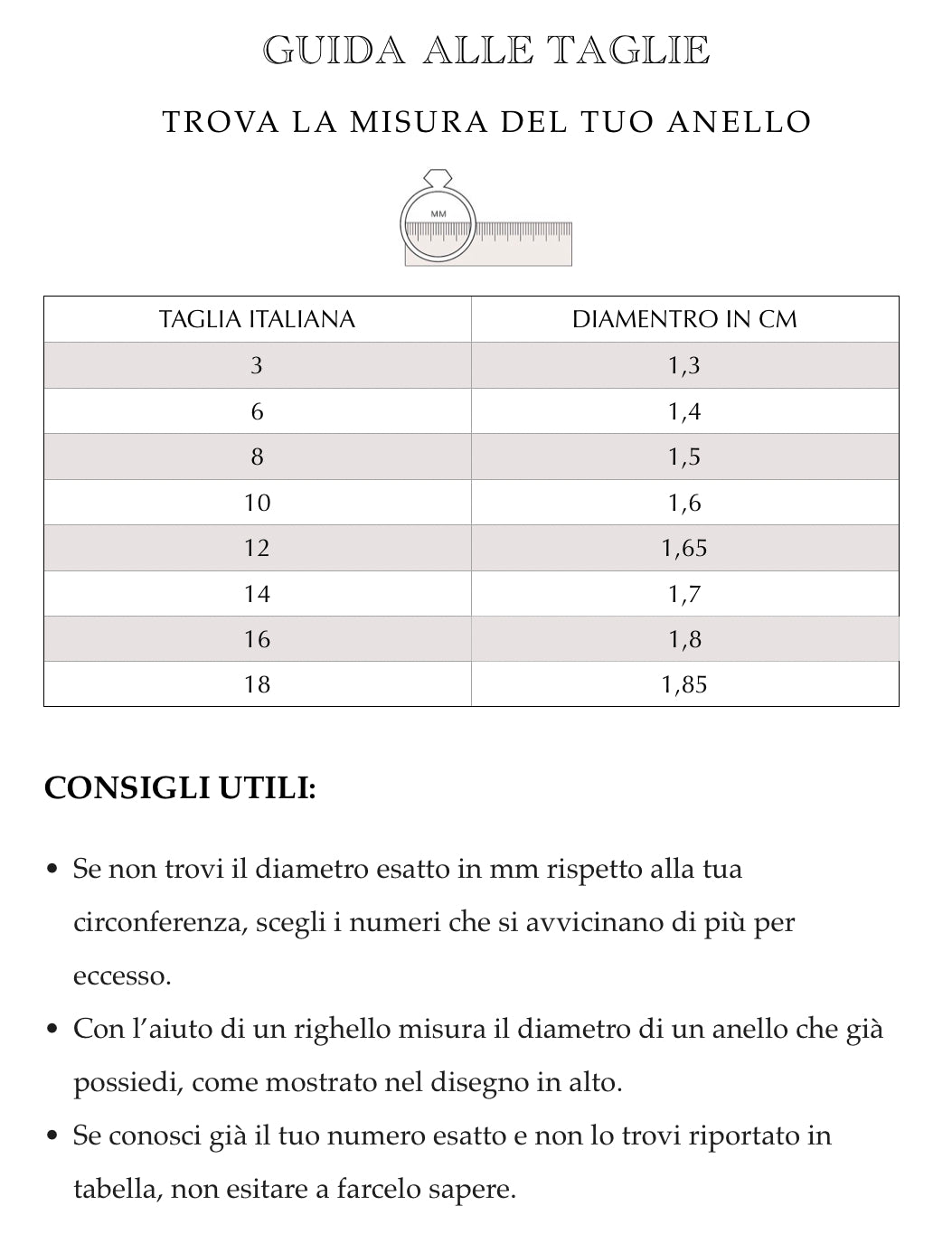 GUIDA ALLE TAGLIE

TROVA LA MISURA DEL TUO ANELLO

MM

| TAGLIA ITALIANA | DIAMENTRO IN CM |
|---|---|
| 3 | 1,3 |
| 6 | 1,4 |
| 8 | 1,5 |
| 10 | 1,6 |
| 12 | 1,65 |
| 14 | 1,7 |
| 16 | 1,8 |
| 18 | 1,85 |

CONSIGLI UTILI:

• Se non trovi il diametro esatto in mm rispetto alla tua circonferenza, scegli i numeri che si avvicinano di più per eccesso.

• Con l'aiuto di un righello misura il diametro di un anello che già possiedi, come mostrato nel disegno in alto.

• Se conosci già il tuo numero esatto e non lo trovi riportato in tabella, non esitare a farcelo sapere.